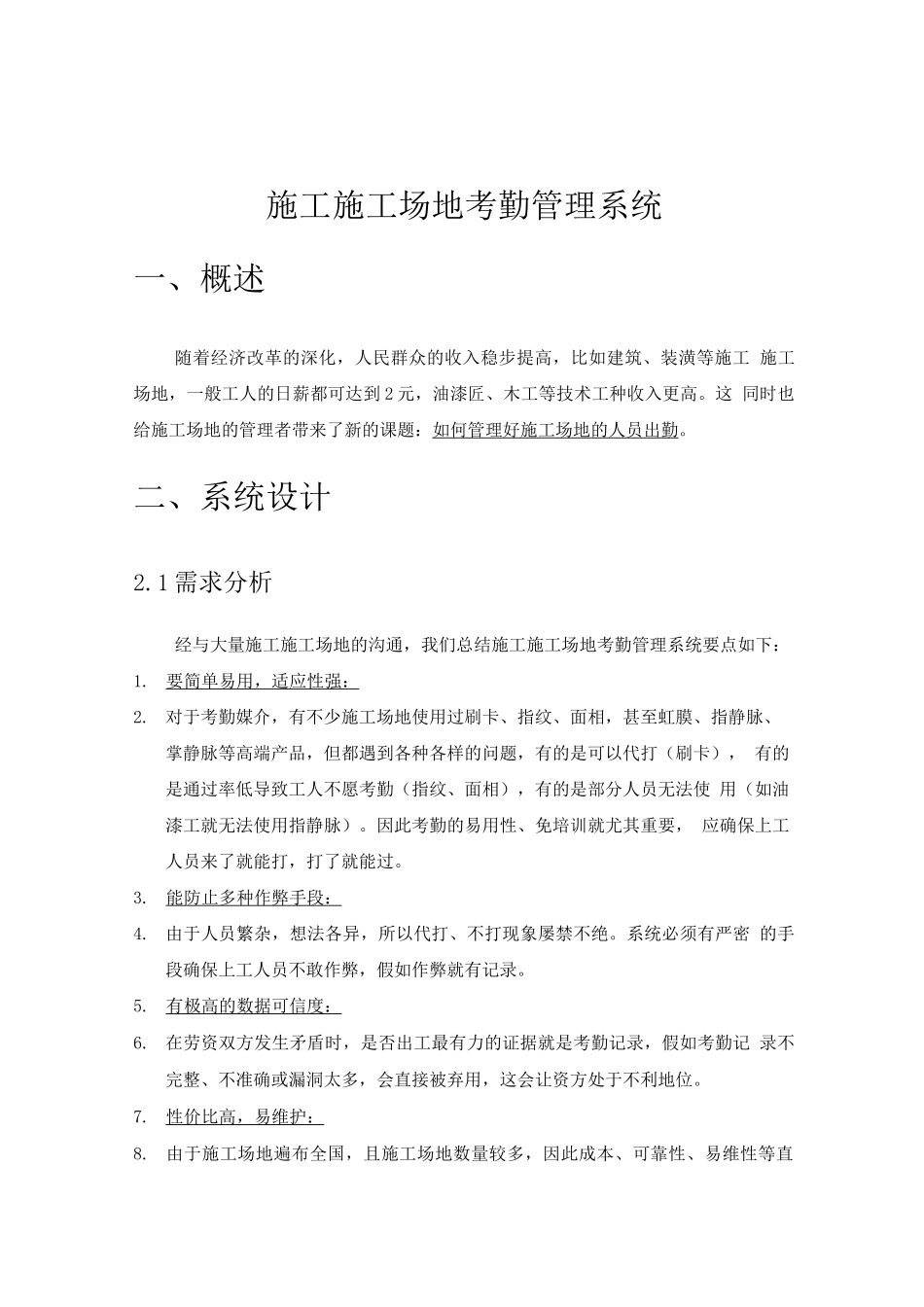 施工施工场地考勤管理系统

一、概述

随着经济改革的深化，人民群众的收入稳步提高，比如建筑、装潢等施工 施工场地，一般工人的日薪都可达到2元，油漆匠、木工等技术工种收入更高。这 同时也给施工场地的管理者带来了新的课题：如何管理好施工场地的人员出勤。

二、系统设计

2.1需求分析

经与大量施工施工场地的沟通，我们总结施工施工场地考勤管理系统要点如下：

1. 要简单易用，适应性强：
2. 对于考勤媒介，有不少施工场地使用过刷卡、指纹、面相，甚至虹膜、指静脉、掌静脉等高端产品，但都遇到各种各样的问题，有的是可以代打（刷卡）， 有的是通过率低导致工人不愿考勤（指纹、面相），有的是部分人员无法使 用（如油漆工就无法使用指静脉）。因此考勤的易用性、免培训就尤其重要， 应确保上工人员来了就能打，打了就能过。
3. 能防止多种作弊手段：
4. 由于人员繁杂，想法各异，所以代打、不打现象屡禁不绝。系统必须有严密 的手段确保上工人员不敢作弊，假如作弊就有记录。
5. 有极高的数据可信度：
6. 在劳资双方发生矛盾时，是否出工最有力的证据就是考勤记录，假如考勤记 录不完整、不准确或漏洞太多，会直接被弃用，这会让资方处于不利地位。
7. 性价比高，易维护：
8. 由于施工场地遍布全国，且施工场地数量较多，因此成本、可靠性、易维性等直